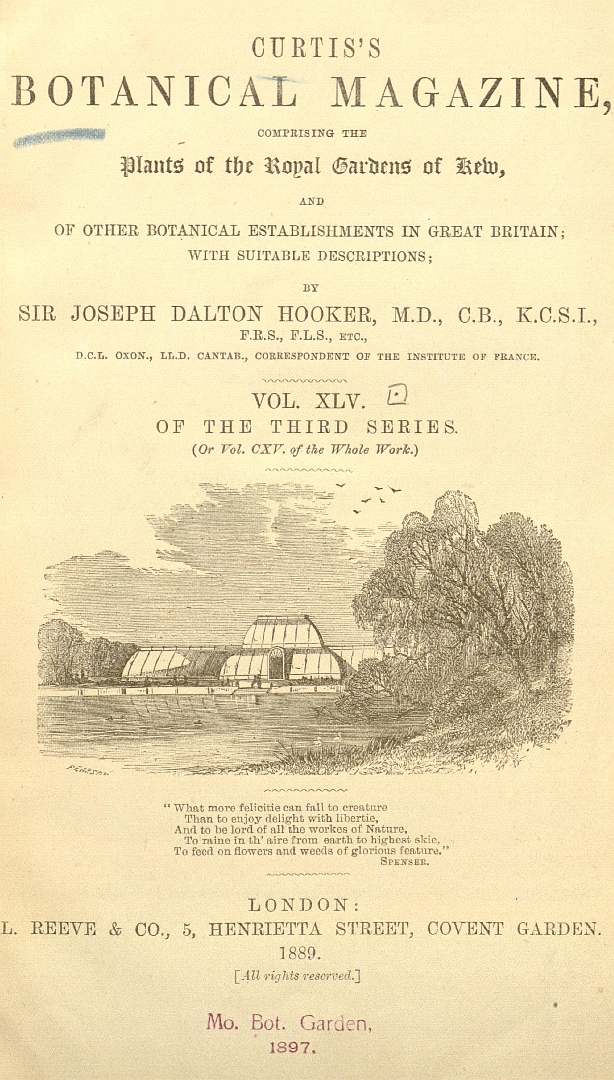 CURTIS'S

BOTANICAL MAGAZINE,

COMPRISING THE

Plants of the Royal Gardens of Kew,

AND

OF OTHER BOTANICAL ESTABLISHMENTS IN GREAT BRITAIN; WITH SUITABLE DESCRIPTIONS;

BY

SIR JOSEPH DALTON HOOKER, M.D., C.B., K.C.S.I.,

F.R.S., F.L.S., ETC.,

D.C.L. OXON., LL.D. CANTAB., CORRESPONDENT OF THE INSTITUTE OF FRANCE.

VOL. XLV.

OF THE THIRD SERIES.

(Or Vol. CXV. of the Whole Work.)

"What more felicitie can fall to creature
Than to enjoy delight with libertie,
And to be lord of all the workes of Nature,
To raine in th' aire from earth to highest skie,
To feed on flowers and weeds of glorious feature."
SPENSER.

LONDON:

L. REEVE & CO., 5, HENRIETTA STREET, COVENT GARDEN.

1889.

[All rights reserved.]

Mo. Bot. Garden,
1897.